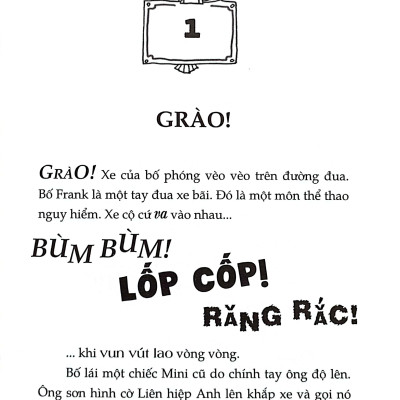 1

GRÀO!

GRÀO! Xe của bố phóng vèo vèo trên đường đua. Bố Frank là một tay đua xe bãi. Đó là một môn thể thao nguy hiểm. Xe cộ cứ va vào nhau...

BÙM BÙM!
LỐP CỐP!
RĂNG RẮC!

... khi vun vút lao vòng vòng.

Bố lái một chiếc Mini cũ do chính tay ông độ lên. Ông sơn hình cờ Liên hiệp Anh lên khắp xe và gọi nó